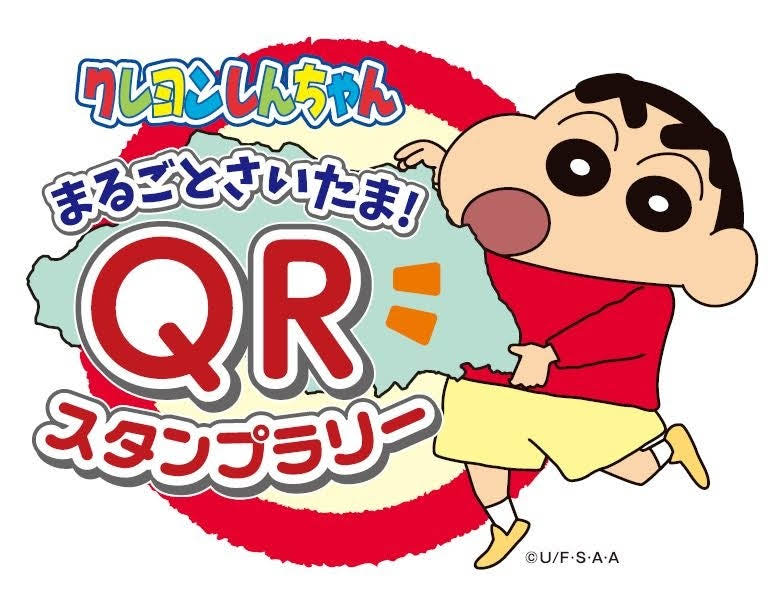 クレヨンしんちゃん

まるごとさいたま!

QR

スタンプラリー

©U/F·S·A·A